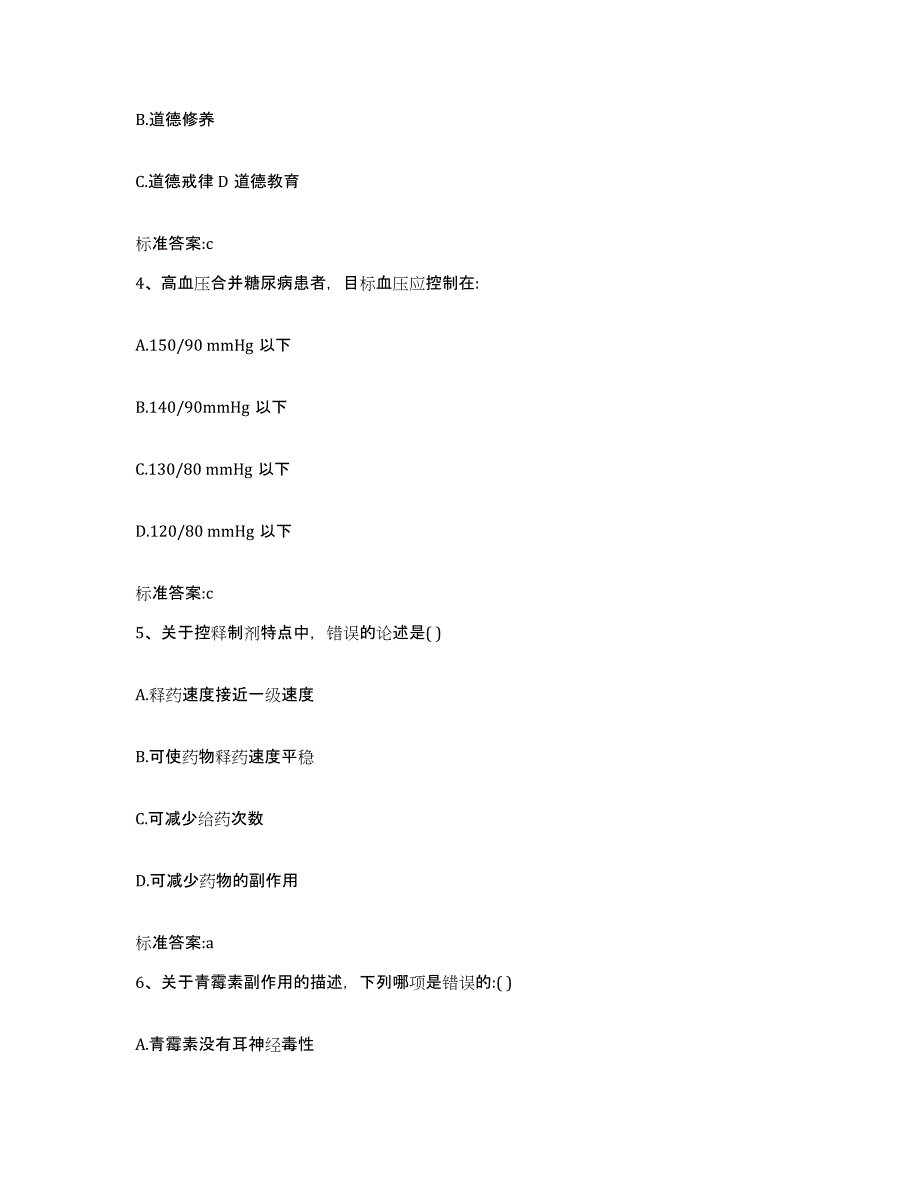 B.道德修养

C.道德戒律 D 道德教育

标准答案:c

4、高血压合并糖尿病患者，目标血压应控制在:

A.150/90 mmHg 以下

B.140/90mmHg 以下

C.130/80 mmHg 以下

D.120/80 mmHg 以下

标准答案:c

5、关于控释制剂特点中，错误的论述是( )

A.释药速度接近一级速度

B.可使药物释药速度平稳

C.可减少给药次数

D.可减少药物的副作用

标准答案:a

6、关于青霉素副作用的描述，下列哪项是错误的:( )

A.青霉素没有耳神经毒性